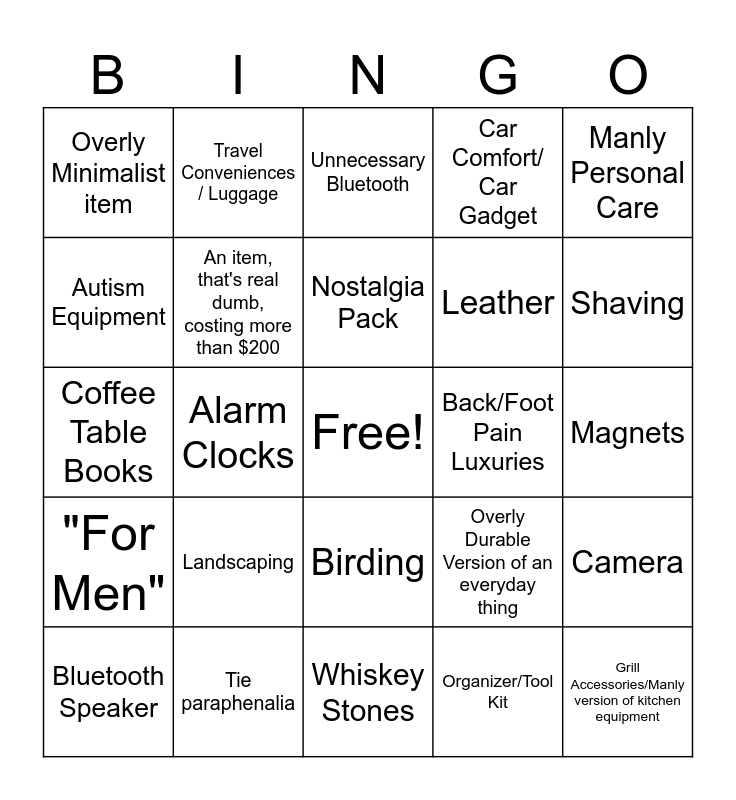 | B | I | N | G | O |
|---|---|---|---|---|
| Overly Minimalist item | Travel Conveniences / Luggage | Unnecessary Bluetooth | Car Comfort/ Car Gadget | Manly Personal Care |
| Autism Equipment | An item, that's real dumb, costing more than $200 | Nostalgia Pack | Leather | Shaving |
| Coffee Table Books | Alarm Clocks | Free! | Back/Foot Pain Luxuries | Magnets |
| "For Men" | Landscaping | Birding | Overly Durable Version of an everyday thing | Camera |
| Bluetooth Speaker | Tie paraphenalia | Whiskey Stones | Organizer/Tool Kit | Grill Accessories/Manly version of kitchen equipment |